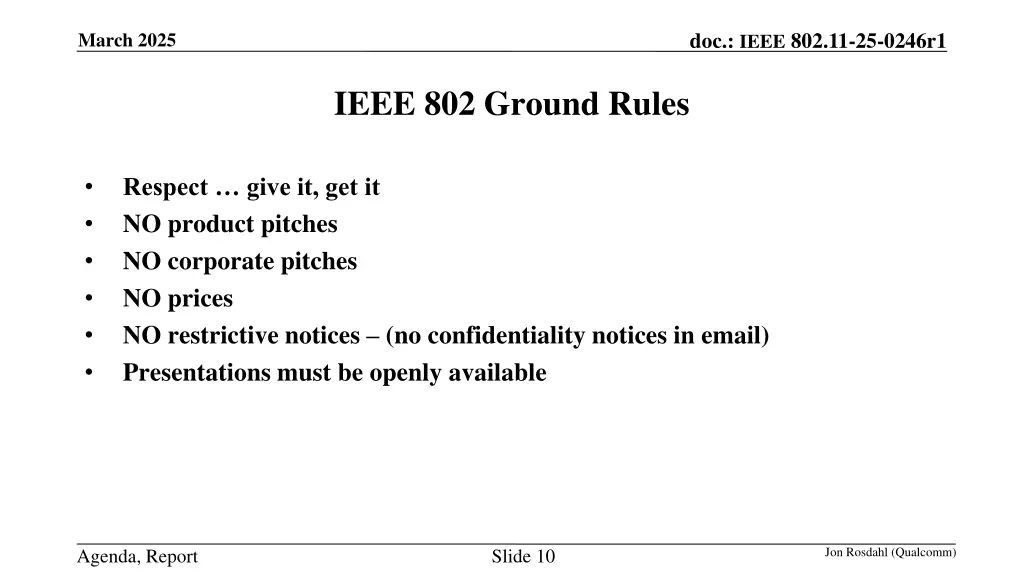 March 2025

doc.: IEEE 802.11-25-0246r1

IEEE 802 Ground Rules

• Respect … give it, get it
• NO product pitches
• NO corporate pitches
• NO prices
• NO restrictive notices – (no confidentiality notices in email)
• Presentations must be openly available

Agenda, Report

Slide 10

Jon Rosdahl (Qualcomm)